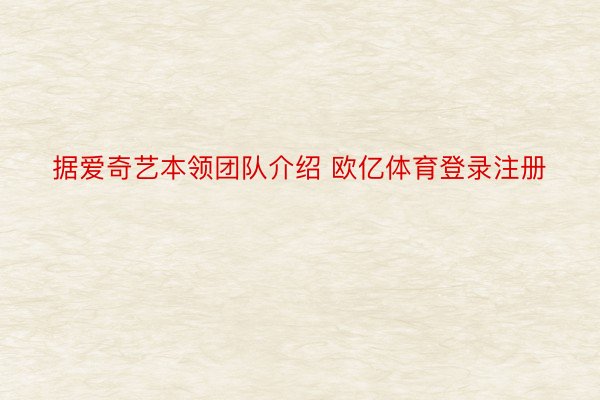 据爱奇艺本领团队介绍 欧亿体育登录注册